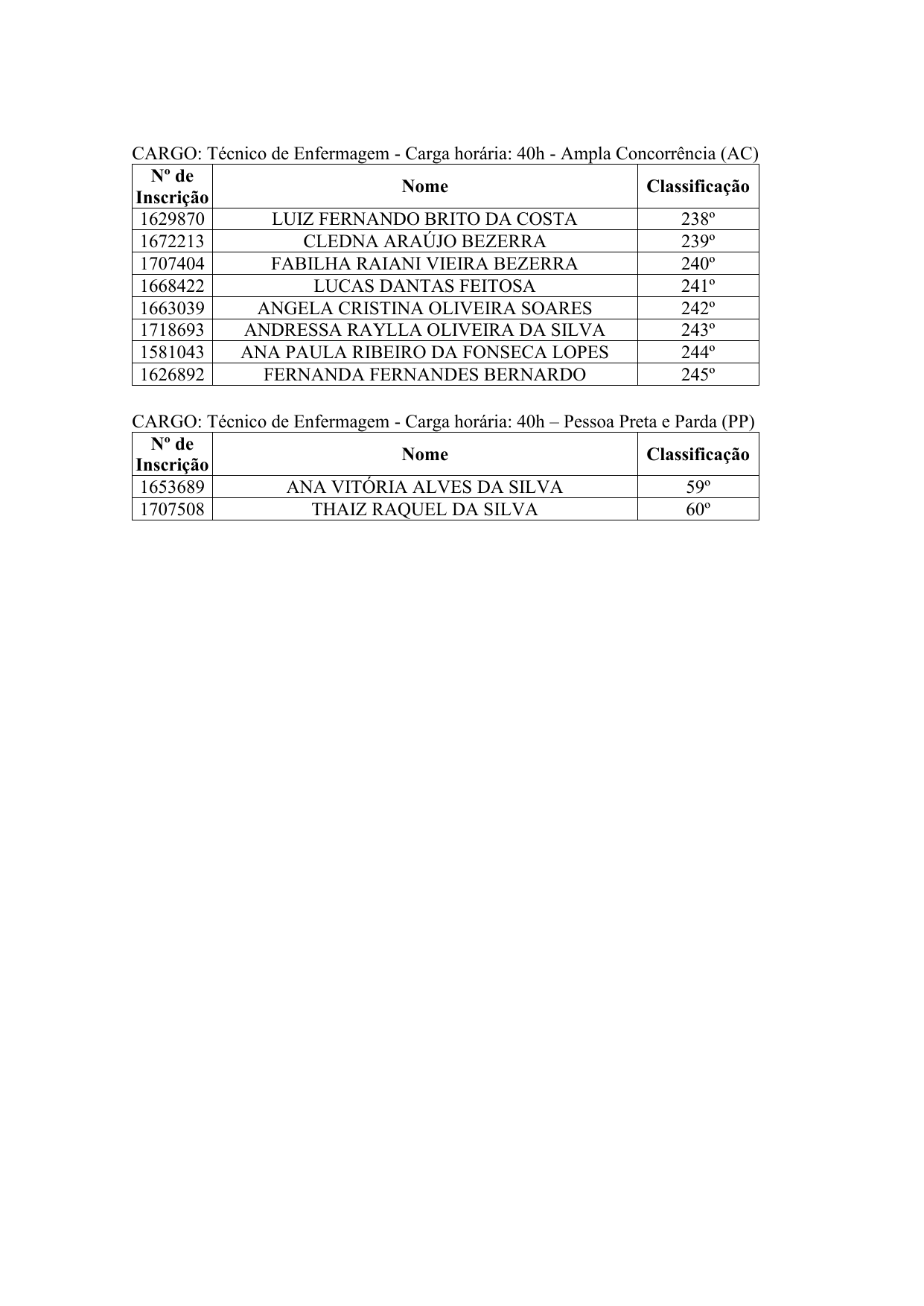 CARGO: Técnico de Enfermagem - Carga horária: 40h - Ampla Concorrência (AC)

| Nº de Inscrição | Nome | Classificação |
|---|---|---|
| 1629870 | LUIZ FERNANDO BRITO DA COSTA | 238º |
| 1672213 | CLEDNA ARAÚJO BEZERRA | 239º |
| 1707404 | FABILHA RAIANI VIEIRA BEZERRA | 240º |
| 1668422 | LUCAS DANTAS FEITOSA | 241º |
| 1663039 | ANGELA CRISTINA OLIVEIRA SOARES | 242º |
| 1718693 | ANDRESSA RAYLLA OLIVEIRA DA SILVA | 243º |
| 1581043 | ANA PAULA RIBEIRO DA FONSECA LOPES | 244º |
| 1626892 | FERNANDA FERNANDES BERNARDO | 245º |

CARGO: Técnico de Enfermagem - Carga horária: 40h – Pessoa Preta e Parda (PP)

| Nº de Inscrição | Nome | Classificação |
|---|---|---|
| 1653689 | ANA VITÓRIA ALVES DA SILVA | 59º |
| 1707508 | THAIZ RAQUEL DA SILVA | 60º |